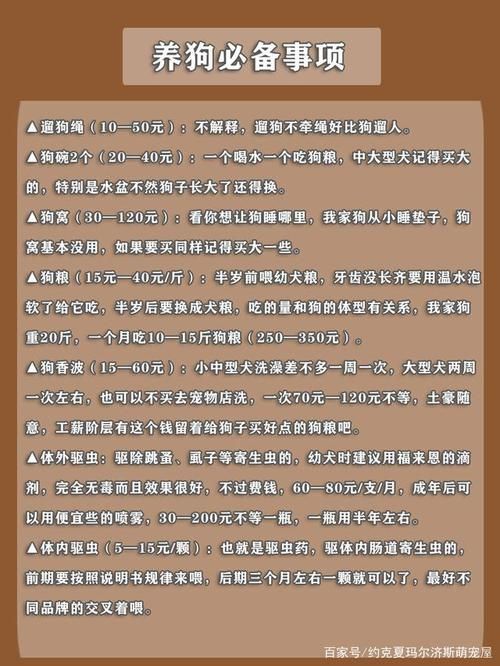 养狗必备事项

▲遛狗绳（10—50元）：不解释，遛狗不牵绳好比狗遛人。

▲狗碗2个（20—40元）：一个喝水一个吃狗粮，中大型犬记得买大的，特别是水盆不然狗子长大了还得换。

▲狗窝（30—120元）：看你想让狗睡哪里，我家狗从小睡垫子，狗窝基本没用，如果要买同样记得买大一些。

▲狗粮（15元—40元/斤）：半岁前喂幼犬粮，牙齿没长齐要用温水泡软了给它吃，半岁后要换成犬粮，吃的量和狗的体型有关系，我家狗重20斤，一个月吃10—15斤狗粮（250—350元）。

▲狗香波（15—60元）：小中型犬洗澡差不多一周一次，大型犬两周一次左右，也可以不买去宠物店洗，一次70元—120元不等，土豪随意，工薪阶层有这个钱留着给狗子买好点的狗粮吧。

▲体外驱虫：驱除跳蚤、虱子等寄生虫的，幼犬时建议用福来恩的滴剂，完全无毒而且效果很好，不过费钱，60—80元/支/月，成年后可以用便宜些的喷雾，30—200元不等一瓶，一瓶用半年左右。

▲体内驱虫（5—15元/颗）：也就是驱虫药，驱体内肠道寄生虫的，前期要按照说明书规律来喂，后期三个月左右一颗就可以了，最好不同品牌的交叉着喂。

百家号/约克夏玛尔济斯萌宠屋